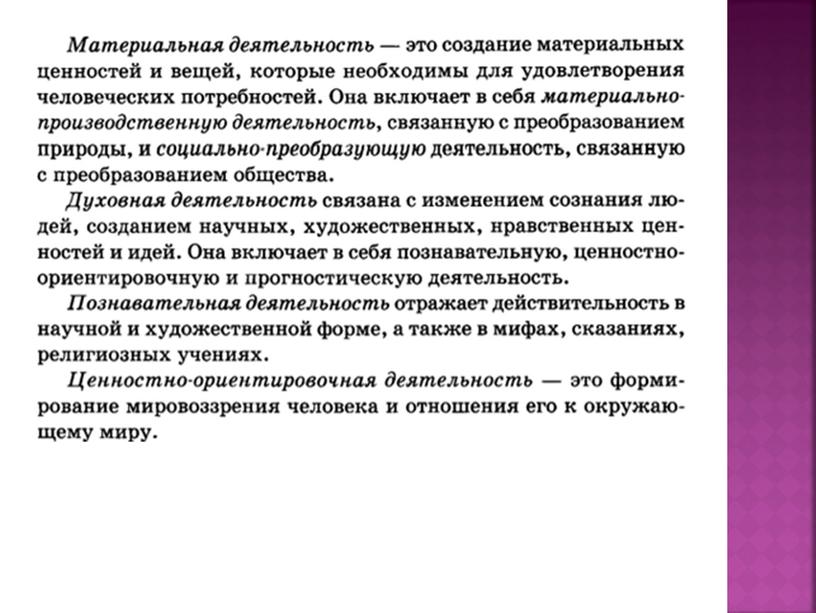 Материальная деятельность — это создание материальных ценностей и вещей, которые необходимы для удовлетворения человеческих потребностей. Она включает в себя материально-производственную деятельность, связанную с преобразованием природы, и социально-преобразующую деятельность, связанную с преобразованием общества.

Духовная деятельность связана с изменением сознания людей, созданием научных, художественных, нравственных ценностей и идей. Она включает в себя познавательную, ценностно-ориентировочную и прогностическую деятельность.

Познавательная деятельность отражает действительность в научной и художественной форме, а также в мифах, сказаниях, религиозных учениях.

Ценностно-ориентировочная деятельность — это формирование мировоззрения человека и отношения его к окружающему миру.